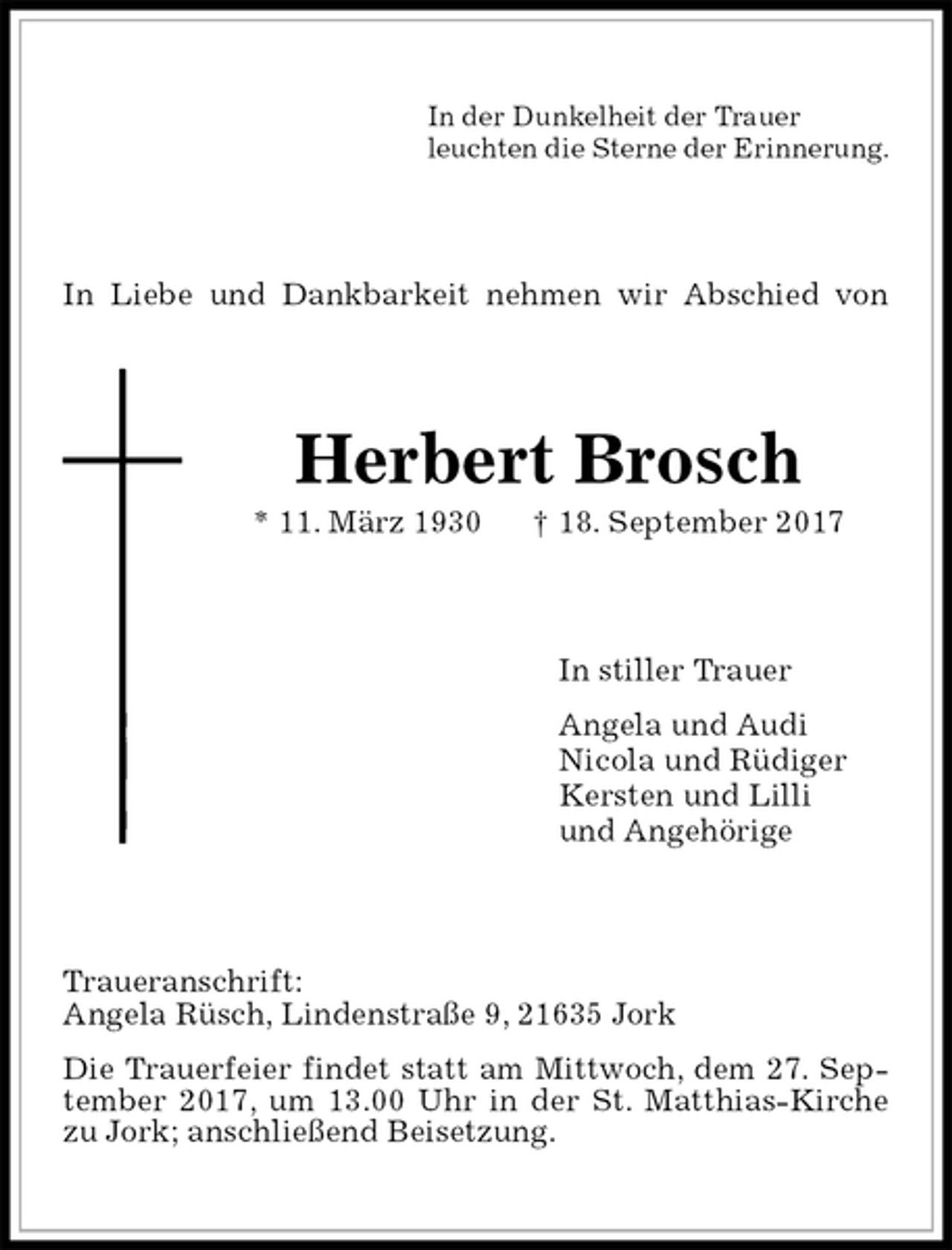 In der Dunkelheit der Trauer
leuchten die Sterne der Erinnerung.

In Liebe und Dankbarkeit nehmen wir Abschied von

Herbert Brosch

* 11. März 1930   † 18. September 2017

In stiller Trauer

Angela und Audi
Nicola und Rüdiger
Kersten und Lilli
und Angehörige

Traueranschrift:
Angela Rüsch, Lindenstraße 9, 21635 Jork

Die Trauerfeier findet statt am Mittwoch, dem 27. September 2017, um 13.00 Uhr in der St. Matthias-Kirche zu Jork; anschließend Beisetzung.